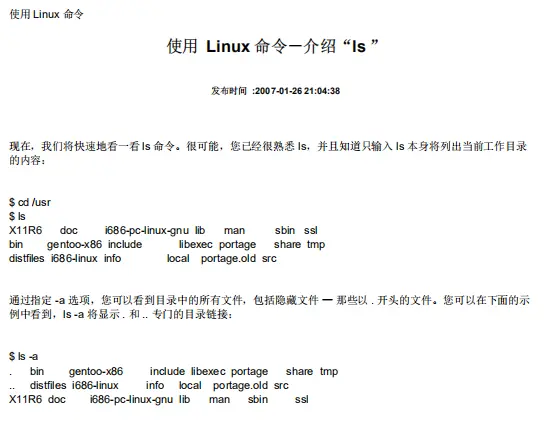 使用 Linux 命令

使用 Linux 命令一介绍“ls ”

发布时间 :2007-01-26 21:04:38

现在，我们将快速地看一看 ls 命令。很可能，您已经很熟悉 ls，并且知道只输入 ls 本身将列出当前工作目录的内容：

$ cd /usr
$ ls
X11R6 doc i686-pc-linux-gnu lib man sbin ssl
bin gentoo-x86 include libexec portage share tmp
distfiles i686-linux info local portage.old src

通过指定 -a 选项，您可以看到目录中的所有文件，包括隐藏文件 — 那些以 . 开头的文件。您可以在下面的示例中看到，ls -a 将显示 . 和 .. 专门的目录链接：

$ ls -a
. bin gentoo-x86 include libexec portage share tmp
.. distfiles i686-linux info local portage.old src
X11R6 doc i686-pc-linux-gnu lib man sbin ssl